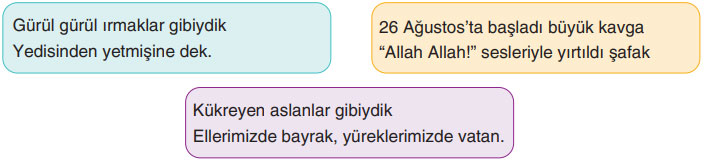 Gürül gürül ırmaklar gibiydik
Yedisinden yetmişine dek.

26 Ağustos'ta başladı büyük kavga
"Allah Allah!" sesleriyle yırtıldı şafak

Kükreyen aslanlar gibiydik
Ellerimizde bayrak, yüreklerimizde vatan.